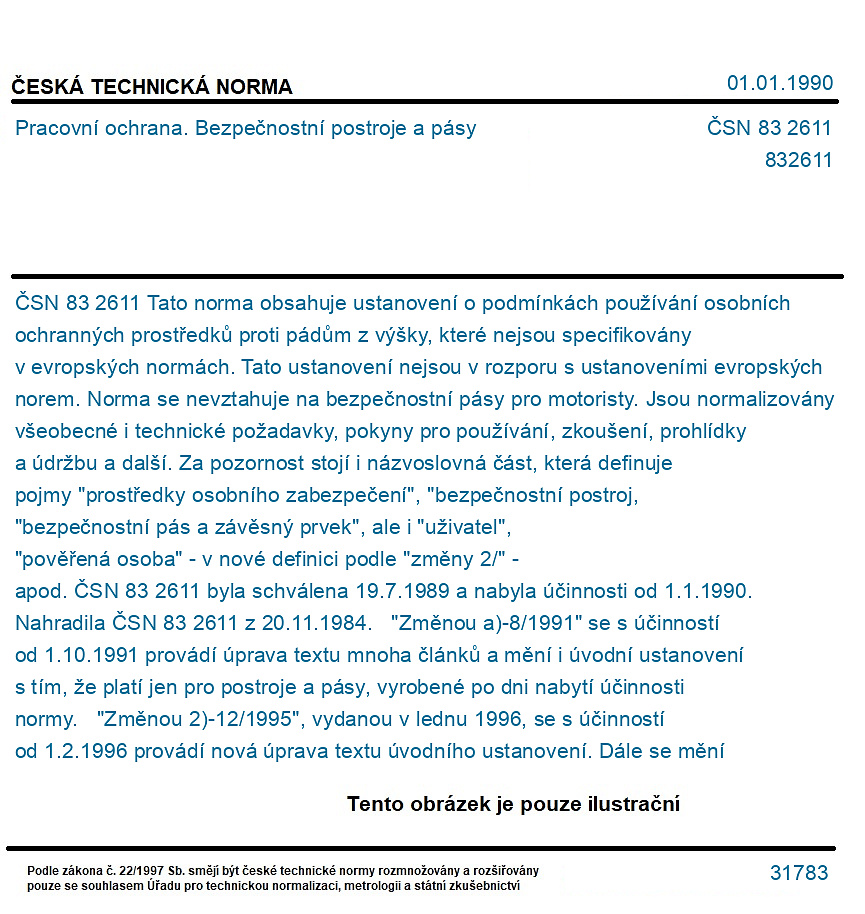 ČESKÁ TECHNICKÁ NORMA

01.01.1990

Pracovní ochrana. Bezpečnostní postroje a pásy

ČSN 83 2611
832611

ČSN 83 2611 Tato norma obsahuje ustanovení o podmínkách používání osobních ochranných prostředků proti pádům z výšky, které nejsou specifikovány v evropských normách. Tato ustanovení nejsou v rozporu s ustanoveními evropských norem. Norma se nevztahuje na bezpečnostní pásy pro motoristy. Jsou normalizovány všeobecné i technické požadavky, pokyny pro používání, zkoušení, prohlídky a údržbu a další. Za pozornost stojí i názvoslovná část, která definuje pojmy "prostředky osobního zabezpečení", "bezpečnostní postroj, "bezpečnostní pás a závěsný prvek", ale i "uživatel", "pověřená osoba" - v nové definici podle "změny 2/" - apod. ČSN 83 2611 byla schválena 19.7.1989 a nabyla účinnosti od 1.1.1990. Nahradila ČSN 83 2611 z 20.11.1984. "Změnou a)-8/1991" se s účinností od 1.10.1991 provádí úprava textu mnoha článků a mění i úvodní ustanovení s tím, že platí jen pro postroje a pásy, vyrobené po dni nabytí účinnosti normy. "Změnou 2)-12/1995", vydanou v lednu 1996, se s účinností od 1.2.1996 provádí nová úprava textu úvodního ustanovení. Dále se mění

Tento obrázek je pouze ilustrační

Podle zákona č. 22/1997 Sb. smějí být české technické normy rozmnožovány a rozšiřovány pouze se souhlasem Úřadu pro technickou normalizaci, metrologii a státní zkušebnictví

31783